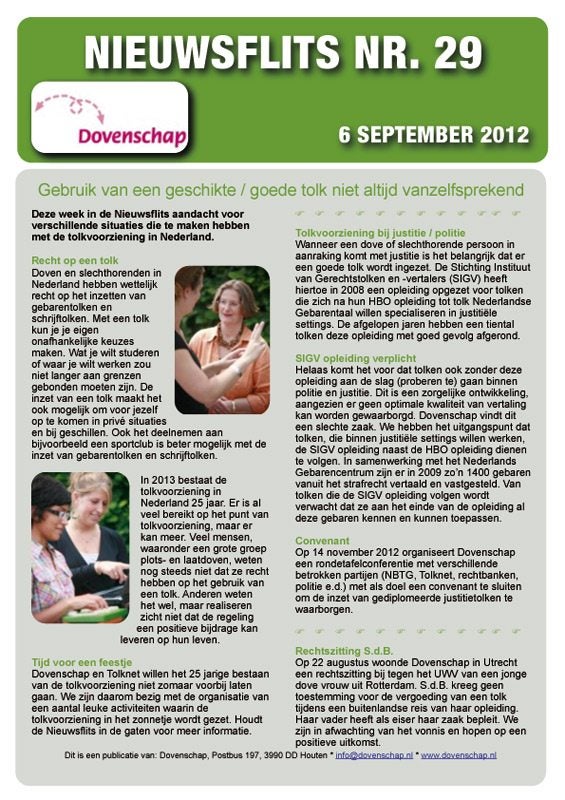 NIEUWSFLITS NR. 29

Dovenschap

6 SEPTEMBER 2012

Gebruik van een geschikte / goede tolk niet altijd vanzelfsprekend

Deze week in de Nieuwsflits aandacht voor verschillende situaties die te maken hebben met de tolkvoorziening in Nederland.

Recht op een tolk
Doven en slechthorenden in Nederland hebben wettelijk recht op het inzetten van gebarentolken en schrijftolken. Met een tolk kun je je eigen onafhankelijke keuzes maken. Wat je wilt studeren of waar je wilt werken zou niet langer aan grenzen gebonden moeten zijn. De inzet van een tolk maakt het ook mogelijk om voor jezelf op te komen in privé situaties en bij geschillen. Ook het deelnemen aan bijvoorbeeld een sportclub is beter mogelijk met de inzet van gebarentolken en schrijftolken.

In 2013 bestaat de tolkvoorziening in Nederland 25 jaar. Er is al veel bereikt op het punt van tolkvoorziening, maar er kan meer. Veel mensen, waaronder een grote groep plots- en laatdoven, weten nog steeds niet dat ze recht hebben op het gebruik van een tolk. Anderen weten het wel, maar realiseren zicht niet dat de regeling een positieve bijdrage kan leveren op hun leven.

Tijd voor een feestje
Dovenschap en Tolknet willen het 25 jarige bestaan van de tolkvoorziening niet zomaar voorbij laten gaan. We zijn daarom bezig met de organisatie van een aantal leuke activiteiten waarin de tolkvoorziening in het zonnetje wordt gezet. Houdt de Nieuwsflits in de gaten voor meer informatie.

Tolkvoorziening bij justitie / politie
Wanneer een dove of slechthorende persoon in aanraking komt met justitie is het belangrijk dat er een goede tolk wordt ingezet. De Stichting Instituut van Gerechtstolken en -vertalers (SIGV) heeft hiertoe in 2008 een opleiding opgezet voor tolken die zich na hun HBO opleiding tot tolk Nederlandse Gebarentaal willen specialiseren in justitiële settings. De afgelopen jaren hebben een tiental tolken deze opleiding met goed gevolg afgerond.

SIGV opleiding verplicht
Helaas komt het voor dat tolken ook zonder deze opleiding aan de slag (proberen te) gaan binnen politie en justitie. Dit is een zorgelijke ontwikkeling, aangezien er geen optimale kwaliteit van vertaling kan worden gewaarborgd. Dovenschap vindt dit een slechte zaak. We hebben het uitgangspunt dat tolken, die binnen justitiële settings willen werken, de SIGV opleiding naast de HBO opleiding dienen te volgen. In samenwerking met het Nederlands Gebarencentrum zijn er in 2009 zo'n 1400 gebaren vanuit het strafrecht vertaald en vastgesteld. Van tolken die de SIGV opleiding volgen wordt verwacht dat ze aan het einde van de opleiding al deze gebaren kennen en kunnen toepassen.

Convenant
Op 14 november 2012 organiseert Dovenschap een rondetafelconferentie met verschillende betrokken partijen (NBTG, Tolknet, rechtbanken, politie e.d.) met als doel een convenant te sluiten om de inzet van gediplomeerde justitietolken te waarborgen.

Rechtszitting S.d.B.
Op 22 augustus woonde Dovenschap in Utrecht een rechtszitting bij tegen het UWV van een jonge dove vrouw uit Rotterdam. S.d.B. kreeg geen toestemming voor de vergoeding van een tolk tijdens een buitenlandse reis van haar opleiding. Haar vader heeft als eiser haar zaak bepleit. We zijn in afwachting van het vonnis en hopen op een positieve uitkomst.

Dit is een publicatie van: Dovenschap, Postbus 197, 3990 DD Houten * info@dovenschap.nl * www.dovenschap.nl